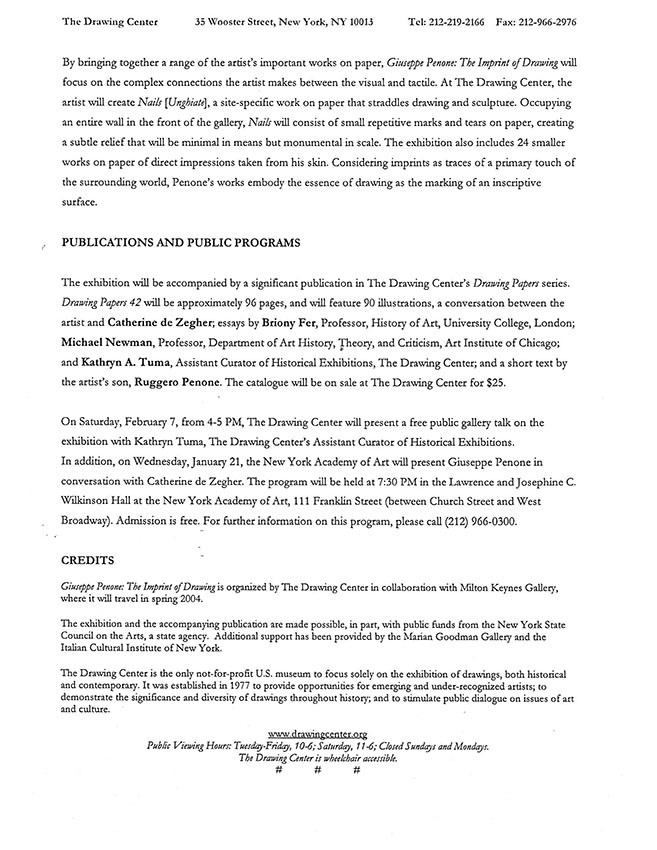 The Drawing Center 35 Wooster Street, New York, NY 10013 Tel: 212-219-2166 Fax: 212-966-2976

By bringing together a range of the artist's important works on paper, Giuseppe Penone: The Imprint of Drawing will focus on the complex connections the artist makes between the visual and tactile. At The Drawing Center, the artist will create Nails [Unghiate], a site-specific work on paper that straddles drawing and sculpture. Occupying an entire wall in the front of the gallery, Nails will consist of small repetitive marks and tears on paper, creating a subtle relief that will be minimal in means but monumental in scale. The exhibition also includes 24 smaller works on paper of direct impressions taken from his skin. Considering imprints as traces of a primary touch of the surrounding world, Penone's works embody the essence of drawing as the marking of an inscriptive surface.

PUBLICATIONS AND PUBLIC PROGRAMS

The exhibition will be accompanied by a significant publication in The Drawing Center's Drawing Papers series. Drawing Papers 42 will be approximately 96 pages, and will feature 90 illustrations, a conversation between the artist and Catherine de Zegher; essays by Briony Fer, Professor, History of Art, University College, London; Michael Newman, Professor, Department of Art History, Theory, and Criticism, Art Institute of Chicago; and Kathryn A. Tuma, Assistant Curator of Historical Exhibitions, The Drawing Center; and a short text by the artist's son, Ruggero Penone. The catalogue will be on sale at The Drawing Center for $25.

On Saturday, February 7, from 4-5 PM, The Drawing Center will present a free public gallery talk on the exhibition with Kathryn Tuma, The Drawing Center's Assistant Curator of Historical Exhibitions.
In addition, on Wednesday, January 21, the New York Academy of Art will present Giuseppe Penone in conversation with Catherine de Zegher. The program will be held at 7:30 PM in the Lawrence and Josephine C. Wilkinson Hall at the New York Academy of Art, 111 Franklin Street (between Church Street and West Broadway). Admission is free. For further information on this program, please call (212) 966-0300.

CREDITS

Giuseppe Penone: The Imprint of Drawing is organized by The Drawing Center in collaboration with Milton Keynes Gallery, where it will travel in spring 2004.

The exhibition and the accompanying publication are made possible, in part, with public funds from the New York State Council on the Arts, a state agency. Additional support has been provided by the Marian Goodman Gallery and the Italian Cultural Institute of New York.

The Drawing Center is the only not-for-profit U.S. museum to focus solely on the exhibition of drawings, both historical and contemporary. It was established in 1977 to provide opportunities for emerging and under-recognized artists; to demonstrate the significance and diversity of drawings throughout history; and to stimulate public dialogue on issues of art and culture.

www.drawingcenter.org
Public Viewing Hours: Tuesday-Friday, 10-6; Saturday, 11-6; Closed Sundays and Mondays.
The Drawing Center is wheelchair accessible.
# # #